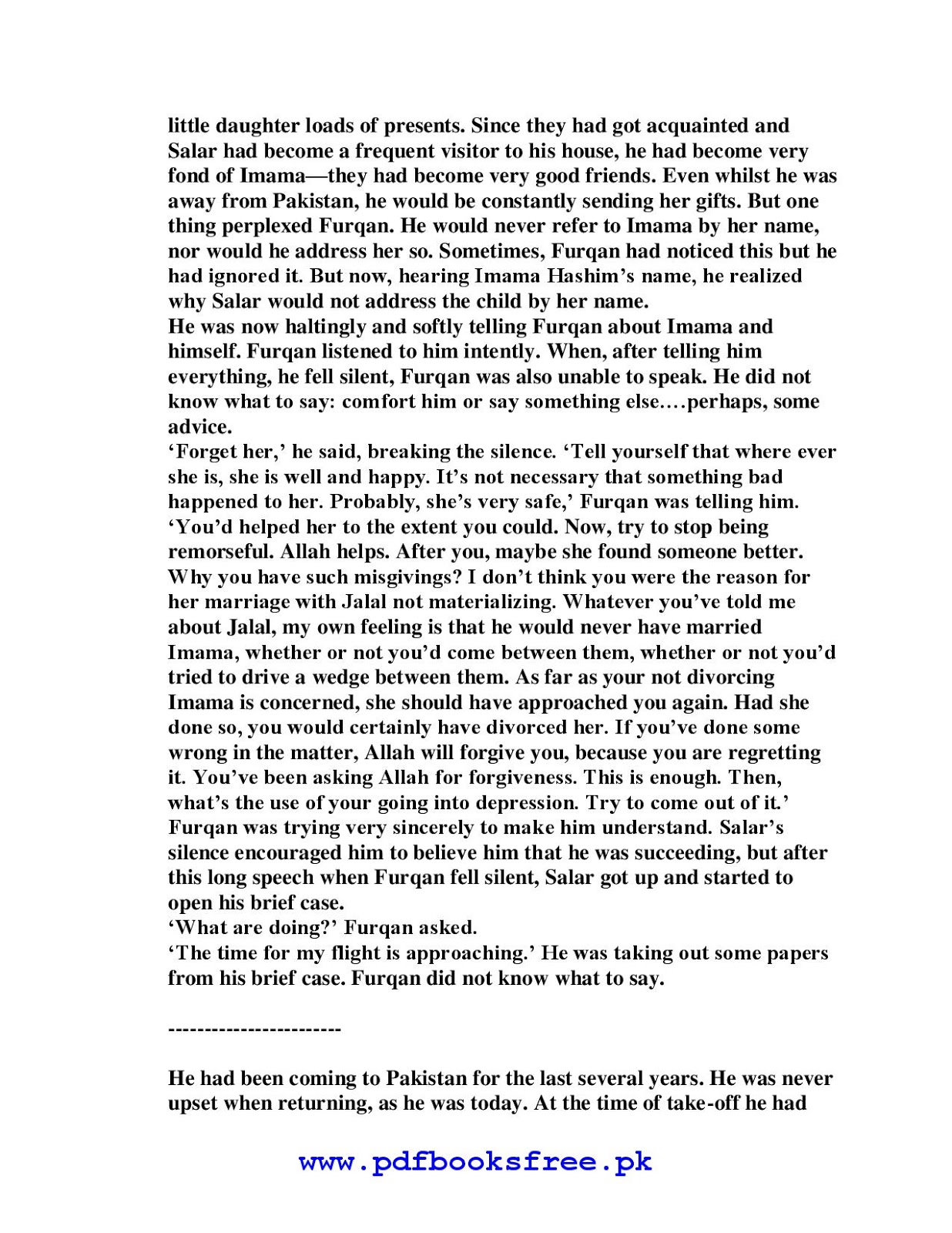 little daughter loads of presents. Since they had got acquainted and Salar had become a frequent visitor to his house, he had become very fond of Imama—they had become very good friends. Even whilst he was away from Pakistan, he would be constantly sending her gifts. But one thing perplexed Furqan. He would never refer to Imama by her name, nor would he address her so. Sometimes, Furqan had noticed this but he had ignored it. But now, hearing Imama Hashim's name, he realized why Salar would not address the child by her name.
He was now haltingly and softly telling Furqan about Imama and himself. Furqan listened to him intently. When, after telling him everything, he fell silent, Furqan was also unable to speak. He did not know what to say: comfort him or say something else….perhaps, some advice.
'Forget her,' he said, breaking the silence. 'Tell yourself that where ever she is, she is well and happy. It's not necessary that something bad happened to her. Probably, she's very safe,' Furqan was telling him. 'You'd helped her to the extent you could. Now, try to stop being remorseful. Allah helps. After you, maybe she found someone better. Why you have such misgivings? I don't think you were the reason for her marriage with Jalal not materializing. Whatever you've told me about Jalal, my own feeling is that he would never have married Imama, whether or not you'd come between them, whether or not you'd tried to drive a wedge between them. As far as your not divorcing Imama is concerned, she should have approached you again. Had she done so, you would certainly have divorced her. If you've done some wrong in the matter, Allah will forgive you, because you are regretting it. You've been asking Allah for forgiveness. This is enough. Then, what's the use of your going into depression. Try to come out of it.' Furqan was trying very sincerely to make him understand. Salar's silence encouraged him to believe him that he was succeeding, but after this long speech when Furqan fell silent, Salar got up and started to open his brief case.
'What are doing?' Furqan asked.
'The time for my flight is approaching.' He was taking out some papers from his brief case. Furqan did not know what to say.

------------------------

He had been coming to Pakistan for the last several years. He was never upset when returning, as he was today. At the time of take-off he had

www.pdfbooksfree.pk